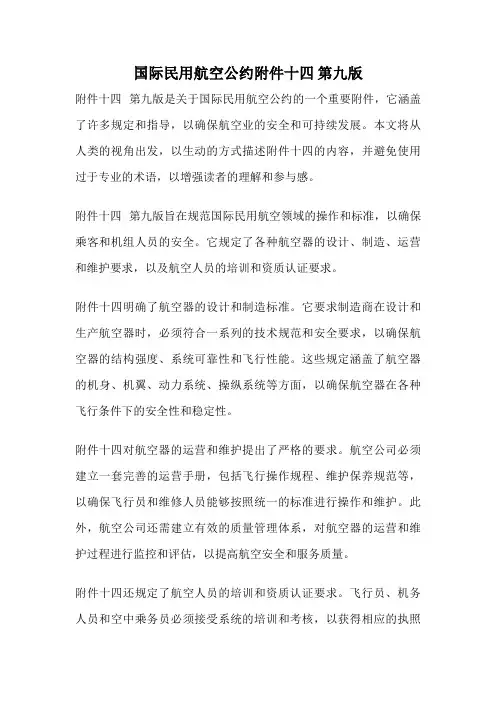 国际民用航空公约附件十四 第九版

附件十四 第九版是关于国际民用航空公约的一个重要附件，它涵盖了许多规定和指导，以确保航空业的安全和可持续发展。本文将从人类的视角出发，以生动的方式描述附件十四的内容，并避免使用过于专业的术语，以增强读者的理解和参与感。

附件十四 第九版旨在规范国际民用航空领域的操作和标准，以确保乘客和机组人员的安全。它规定了各种航空器的设计、制造、运营和维护要求，以及航空人员的培训和资质认证要求。

附件十四明确了航空器的设计和制造标准。它要求制造商在设计和生产航空器时，必须符合一系列的技术规范和安全要求，以确保航空器的结构强度、系统可靠性和飞行性能。这些规定涵盖了航空器的机身、机翼、动力系统、操纵系统等方面，以确保航空器在各种飞行条件下的安全性和稳定性。

附件十四对航空器的运营和维护提出了严格的要求。航空公司必须建立一套完善的运营手册，包括飞行操作规程、维护保养规范等，以确保飞行员和维修人员能够按照统一的标准进行操作和维护。此外，航空公司还需建立有效的质量管理体系，对航空器的运营和维护过程进行监控和评估，以提高航空安全和服务质量。

附件十四还规定了航空人员的培训和资质认证要求。飞行员、机务人员和空中乘务员必须接受系统的培训和考核，以获得相应的执照